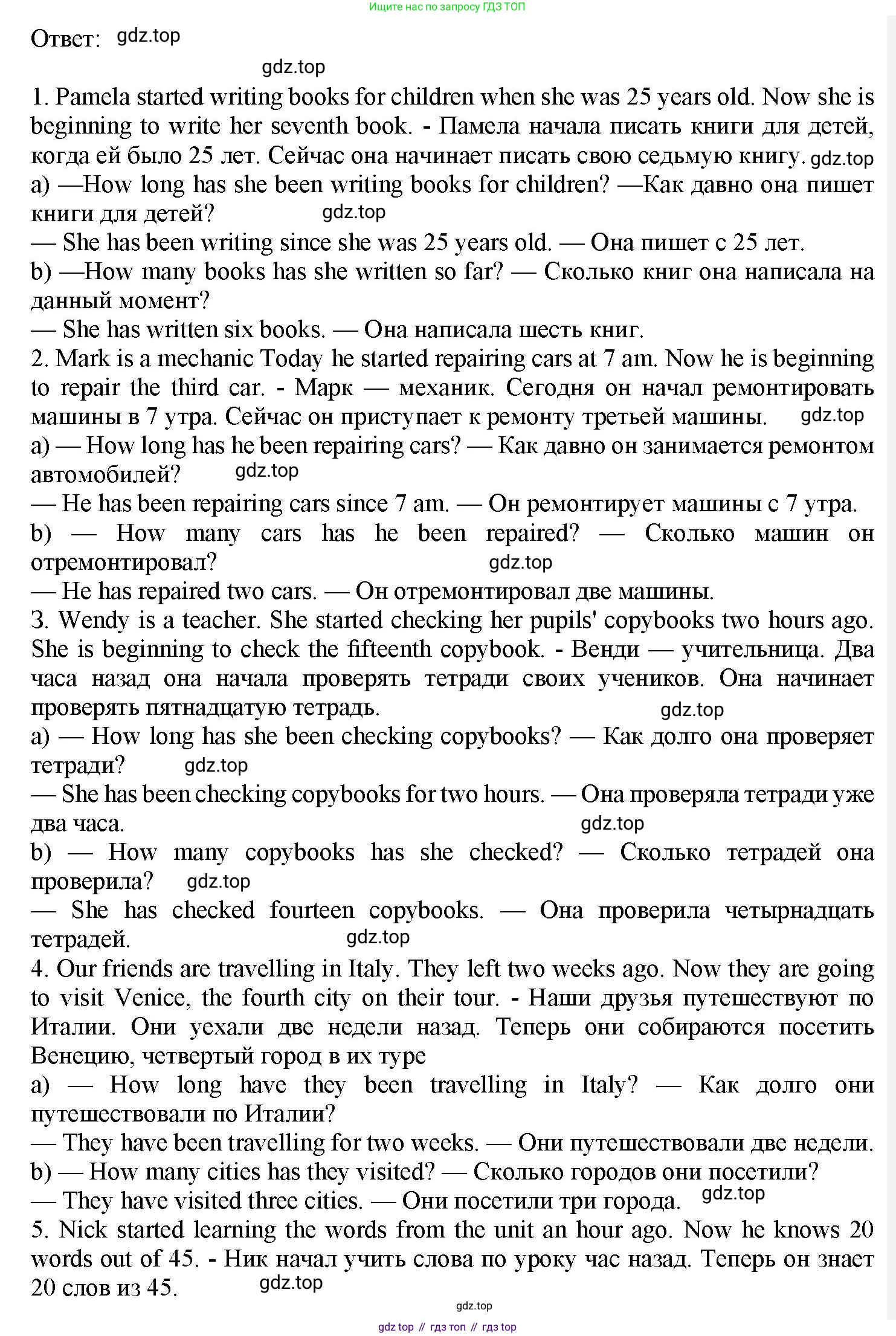 Ищите нас по запросу ГДЗ ТОП

Ответ: gdz.top

gdz.top

1. Pamela started writing books for children when she was 25 years old. Now she is beginning to write her seventh book. - Памела начала писать книги для детей, когда ей было 25 лет. Сейчас она начинает писать свою седьмую книгу. gdz.top
a) —How long has she been writing books for children? —Как давно она пишет книги для детей? gdz.top
— She has been writing since she was 25 years old. — Она пишет с 25 лет.
b) —How many books has she written so far? — Сколько книг она написала на данный момент?
— She has written six books. — Она написала шесть книг.
2. Mark is a mechanic Today he started repairing cars at 7 am. Now he is beginning to repair the third car. - Марк — механик. Сегодня он начал ремонтировать машины в 7 утра. Сейчас он приступает к ремонту третьей машины. gdz.top
a) — How long has he been repairing cars? — Как давно он занимается ремонтом автомобилей? gdz.top
— He has been repairing cars since 7 am. — Он ремонтирует машины с 7 утра.
b) — How many cars has he been repaired? — Сколько машин он отремонтировал? gdz.top
— He has repaired two cars. — Он отремонтировал две машины.
3. Wendy is a teacher. She started checking her pupils' copybooks two hours ago. She is beginning to check the fifteenth copybook. - Венди — учительница. Два часа назад она начала проверять тетради своих учеников. Она начинает проверять пятнадцатую тетрадь. gdz.top
a) — How long has she been checking copybooks? — Как долго она проверяет тетради? gdz.top
— She has been checking copybooks for two hours. — Она проверяла тетради уже два часа. gdz.top
b) — How many copybooks has she checked? — Сколько тетрадей она проверила? gdz.top
— She has checked fourteen copybooks. — Она проверила четырнадцать тетрадей. gdz.top
4. Our friends are travelling in Italy. They left two weeks ago. Now they are going to visit Venice, the fourth city on their tour. - Наши друзья путешествуют по Италии. Они уехали две недели назад. Теперь они собираются посетить Венецию, четвертый город в их туре
a) — How long have they been travelling in Italy? — Как долго они путешествовали по Италии?
— They have been travelling for two weeks. — Они путешествовали две недели.
b) — How many cities has they visited? — Сколько городов они посетили?
— They have visited three cities. — Они посетили три города. gdz.top
5. Nick started learning the words from the unit an hour ago. Now he knows 20 words out of 45. - Ник начал учить слова по уроку час назад. Теперь он знает 20 слов из 45. gdz.top

gdz.top

gdz top // гдз топ // гдз top